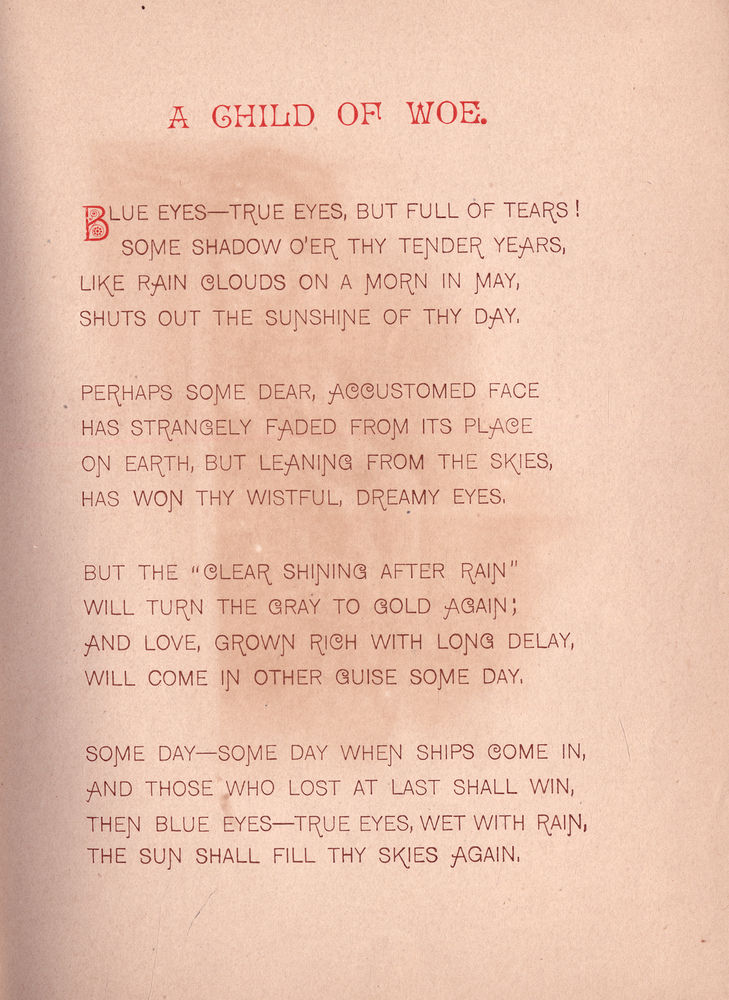 A CHILD OF WOE.

BLUE EYES—TRUE EYES, BUT FULL OF TEARS!
SOME SHADOW O'ER THY TENDER YEARS,
LIKE RAIN CLOUDS ON A MORN IN MAY,
SHUTS OUT THE SUNSHINE OF THY DAY.

PERHAPS SOME DEAR, ACCUSTOMED FACE
HAS STRANGELY FADED FROM ITS PLACE
ON EARTH, BUT LEANING FROM THE SKIES,
HAS WON THY WISTFUL, DREAMY EYES.

BUT THE "CLEAR SHINING AFTER RAIN"
WILL TURN THE GRAY TO GOLD AGAIN;
AND LOVE, GROWN RICH WITH LONG DELAY,
WILL COME IN OTHER GUISE SOME DAY.

SOME DAY—SOME DAY WHEN SHIPS COME IN,
AND THOSE WHO LOST AT LAST SHALL WIN,
THEN BLUE EYES—TRUE EYES, WET WITH RAIN,
THE SUN SHALL FILL THY SKIES AGAIN.